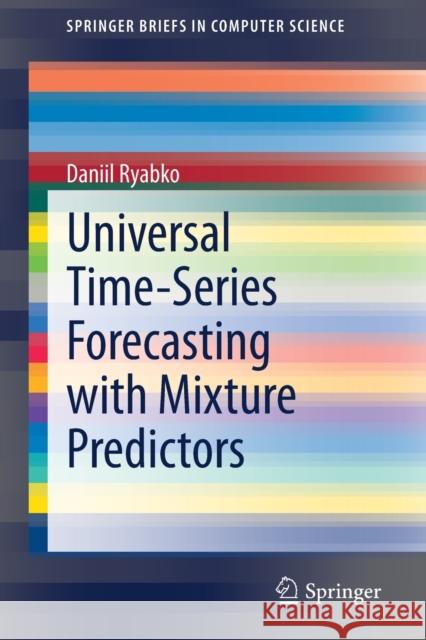 SPRINGER BRIEFS IN COMPUTER SCIENCE

Daniil Ryabko

Universal Time-Series Forecasting with Mixture Predictors

Springer